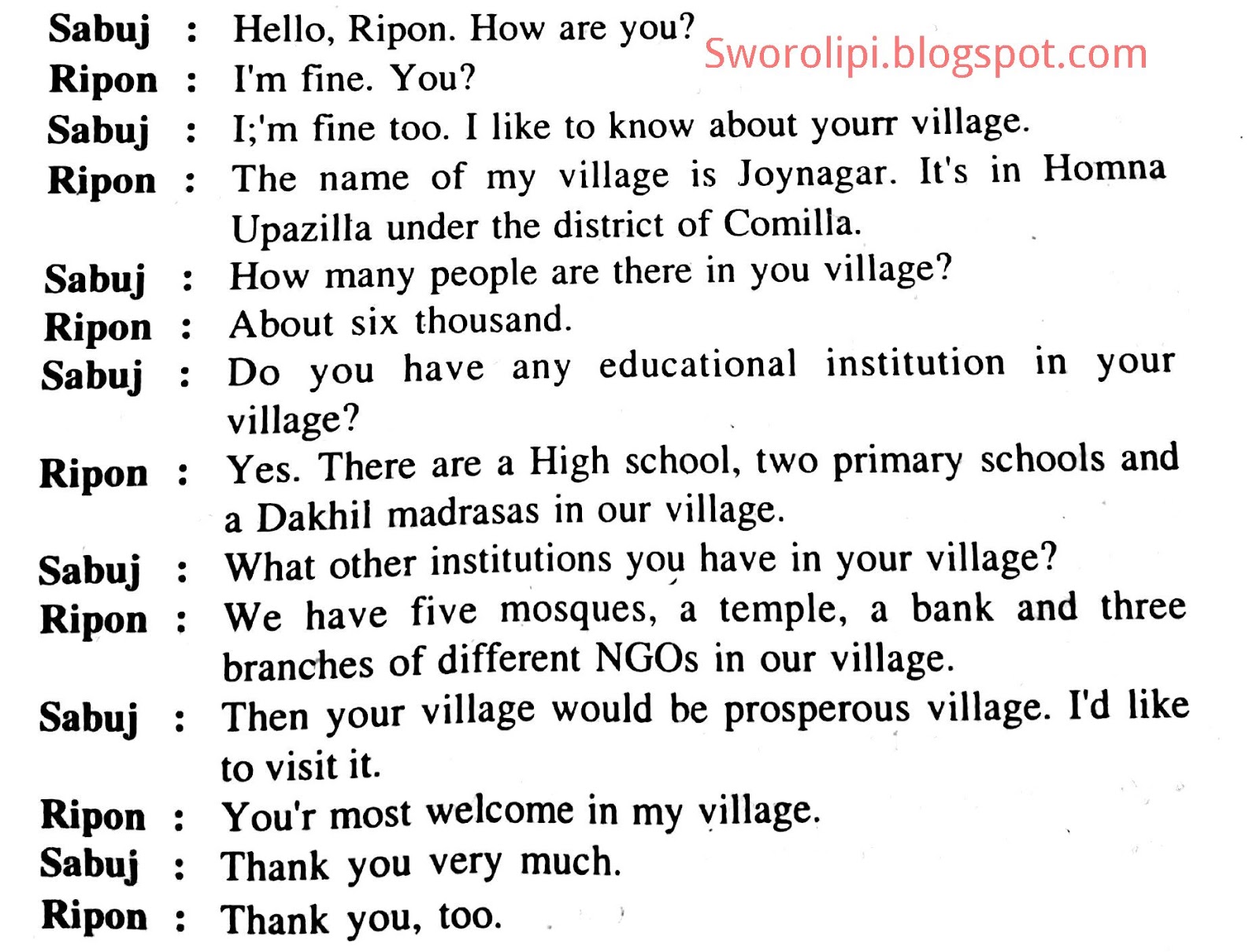 Sabuj : Hello, Ripon. How are you?
Sworolipi.blogspot.com
Ripon : I'm fine. You?
Sabuj : I;'m fine too. I like to know about yourr village.
Ripon : The name of my village is Joynagar. It's in Homna Upazilla under the district of Comilla.
Sabuj : How many people are there in you village?
Ripon : About six thousand.
Sabuj : Do you have any educational institution in your village?
Ripon : Yes. There are a High school, two primary schools and a Dakhil madrasas in our village.
Sabuj : What other institutions you have in your village?
Ripon : We have five mosques, a temple, a bank and three branches of different NGOs in our village.
Sabuj : Then your village would be prosperous village. I'd like to visit it.
Ripon : You'r most welcome in my village.
Sabuj : Thank you very much.
Ripon : Thank you, too.